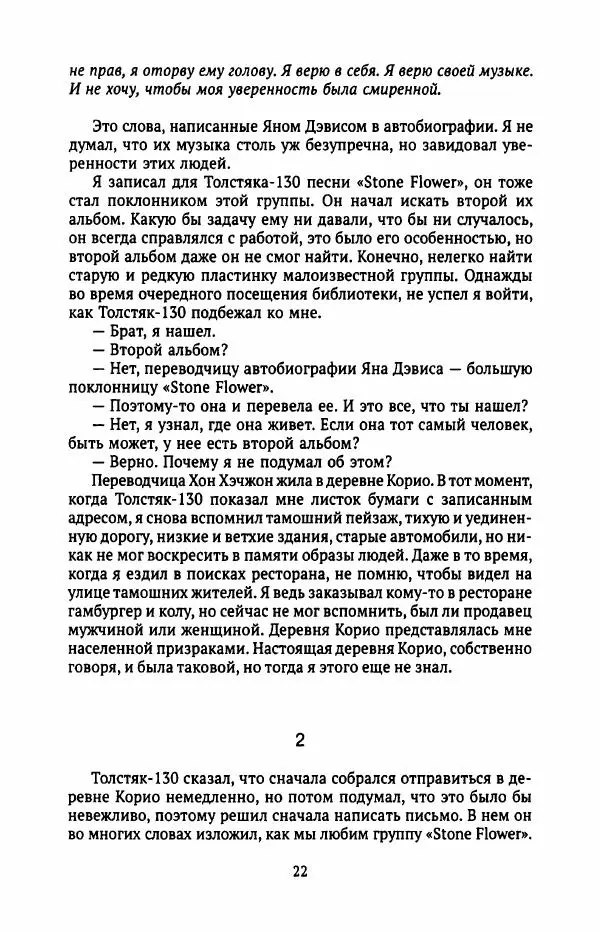 не прав, я оторву ему голову. Я верю в себя. Я верю своей музыке. И не хочу, чтобы моя уверенность была смиренной.

Это слова, написанные Яном Дэвисом в автобиографии. Я не думал, что их музыка столь уж безупречна, но завидовал уверенности этих людей.

Я записал для Толстяка-130 песни «Stone Flower», он тоже стал поклонником этой группы. Он начал искать второй их альбом. Какую бы задачу ему ни давали, что бы ни случалось, он всегда справлялся с работой, это было его особенностью, но второй альбом даже он не смог найти. Конечно, нелегко найти старую и редкую пластинку малоизвестной группы. Однажды во время очередного посещения библиотеки, не успел я войти, как Толстяк-130 подбежал ко мне.

— Брат, я нашел.

— Второй альбом?

— Нет, переводчицу автобиографии Яна Дэвиса — большую поклонницу «Stone Flower».

— Поэтому-то она и перевела ее. И это все, что ты нашел?

— Нет, я узнал, где она живет. Если она тот самый человек, быть может, у нее есть второй альбом?

— Верно. Почему я не подумал об этом?

Переводчица Хон Хэчжон жила в деревне Корио. В тот момент, когда Толстяк-130 показал мне листок бумаги с записанным адресом, я снова вспомнил тамошний пейзаж, тихую и уединенную дорогу, низкие и ветхие здания, старые автомобили, но никак не мог воскресить в памяти образы людей. Даже в то время, когда я ездил в поисках ресторана, не помню, чтобы видел на улице тамошних жителей. Я ведь заказывал кому-то в ресторане гамбургер и колу, но сейчас не мог вспомнить, был ли продавец мужчиной или женщиной. Деревня Корио представлялась мне населенной призраками. Настоящая деревня Корио, собственно говоря, и была таковой, но тогда я этого еще не знал.

2

Толстяк-130 сказал, что сначала собрался отправиться в деревне Корио немедленно, но потом подумал, что это было бы невежливо, поэтому решил сначала написать письмо. В нем он во многих словах изложил, как мы любим группу «Stone Flower».

22